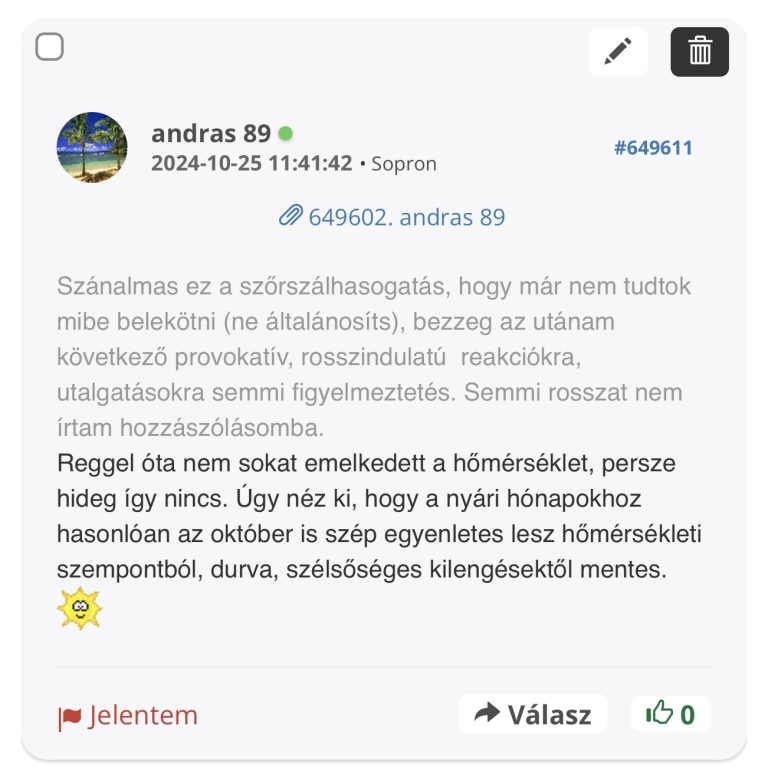 andras 89
2024-10-25 11:41:42 • Sopron

#649611

649602. andras 89

Szánalmas ez a szőrszálhasogatás, hogy már nem tudtok mibe belekötni (ne általánosíts), bezzeg az utánam következő provokatív, rosszindulatú reakciókra, utalgatásokra semmi figyelmeztetés. Semmi rosszat nem írtam hozzászólásomba.
Reggel óta nem sokat emelkedett a hőmérséklet, persze hideg így nincs. Úgy néz ki, hogy a nyári hónapokhoz hasonlóan az október is szép egyenletes lesz hőmérsékleti szempontból, durva, szélsőséges kilengésektől mentes.

Jelentem

Válasz

0